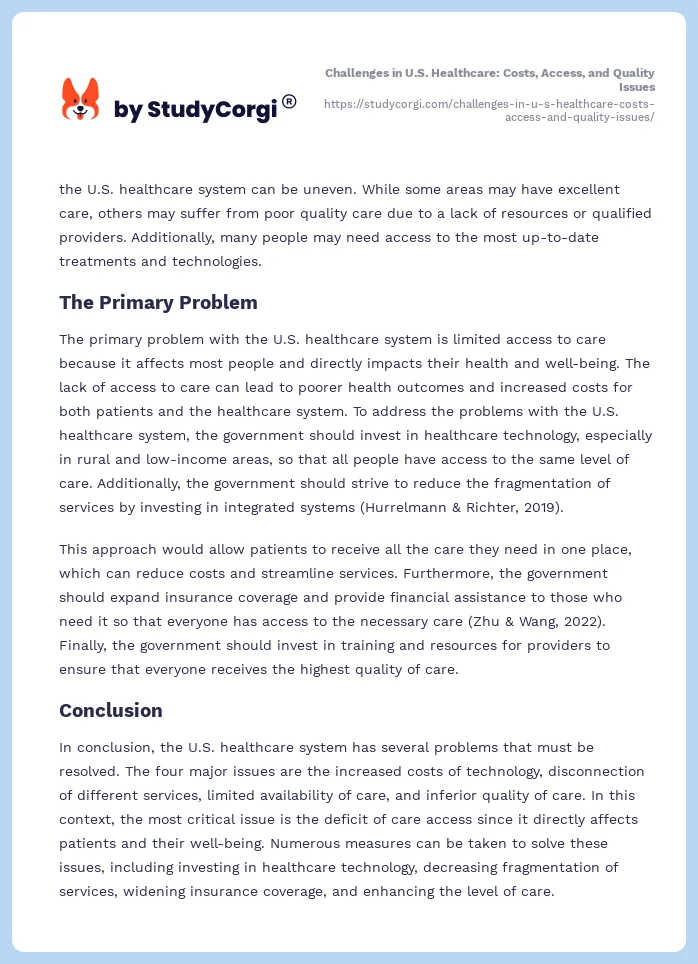 by StudyCorgi®

Challenges in U.S. Healthcare: Costs, Access, and Quality Issues
https://studycorgi.com/challenges-in-u-s-healthcare-costs-access-and-quality-issues/

the U.S. healthcare system can be uneven. While some areas may have excellent care, others may suffer from poor quality care due to a lack of resources or qualified providers. Additionally, many people may need access to the most up-to-date treatments and technologies.

The Primary Problem

The primary problem with the U.S. healthcare system is limited access to care because it affects most people and directly impacts their health and well-being. The lack of access to care can lead to poorer health outcomes and increased costs for both patients and the healthcare system. To address the problems with the U.S. healthcare system, the government should invest in healthcare technology, especially in rural and low-income areas, so that all people have access to the same level of care. Additionally, the government should strive to reduce the fragmentation of services by investing in integrated systems (Hurrelmann & Richter, 2019).

This approach would allow patients to receive all the care they need in one place, which can reduce costs and streamline services. Furthermore, the government should expand insurance coverage and provide financial assistance to those who need it so that everyone has access to the necessary care (Zhu & Wang, 2022). Finally, the government should invest in training and resources for providers to ensure that everyone receives the highest quality of care.

Conclusion

In conclusion, the U.S. healthcare system has several problems that must be resolved. The four major issues are the increased costs of technology, disconnection of different services, limited availability of care, and inferior quality of care. In this context, the most critical issue is the deficit of care access since it directly affects patients and their well-being. Numerous measures can be taken to solve these issues, including investing in healthcare technology, decreasing fragmentation of services, widening insurance coverage, and enhancing the level of care.